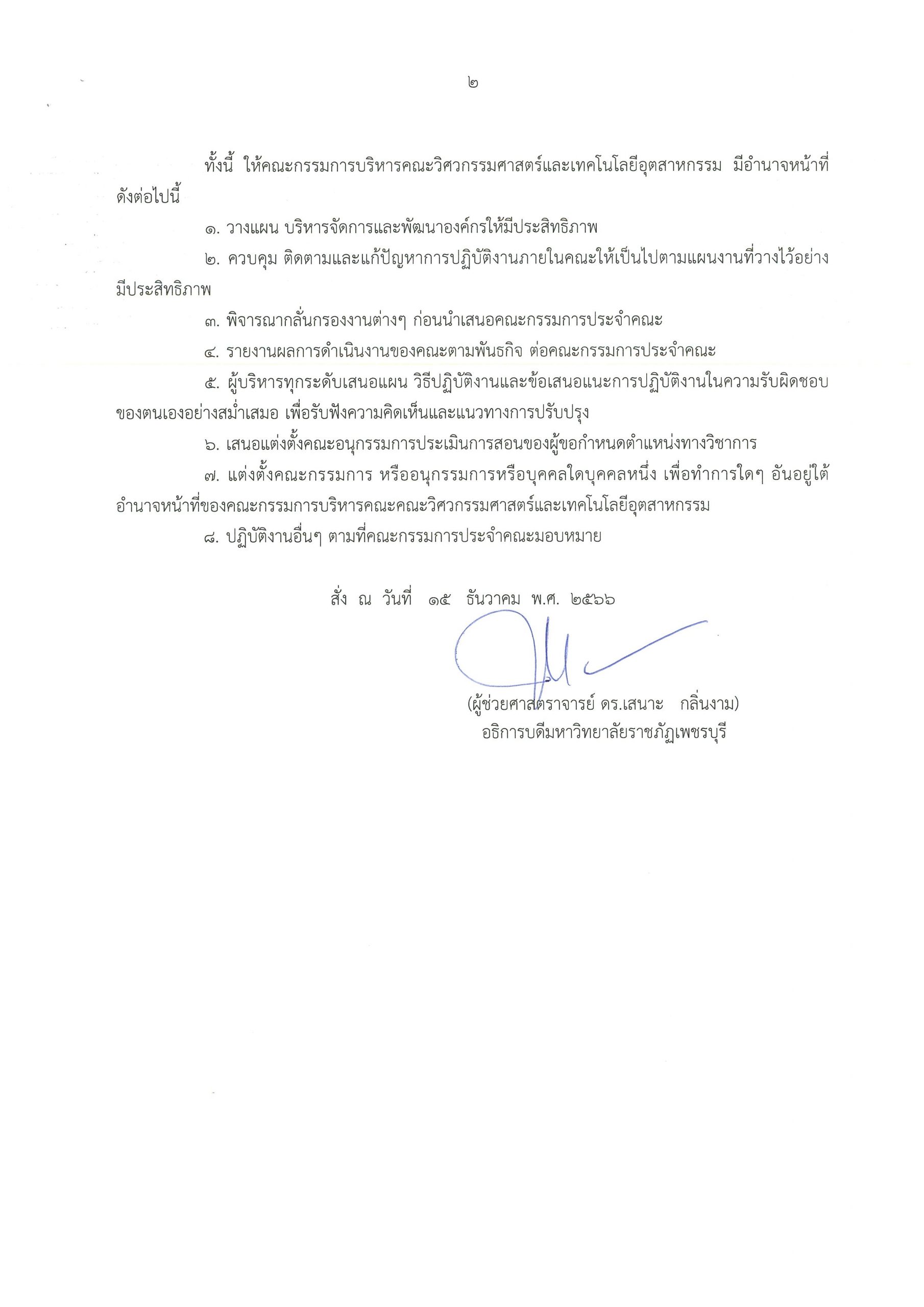 ๒

ทั้งนี้ ให้คณะกรรมการบริหารคณะวิศวกรรมศาสตร์และเทคโนโลยีอุตสาหกรรม มีอำนาจหน้าที่ดังต่อไปนี้

๑. วางแผน บริหารจัดการและพัฒนาองค์กรให้มีประสิทธิภาพ

๒. ควบคุม ติดตามและแก้ปัญหาการปฏิบัติงานภายในคณะให้เป็นไปตามแผนงานที่วางไว้อย่างมีประสิทธิภาพ

๓. พิจารณากลั่นกรองงานต่างๆ ก่อนนำเสนอคณะกรรมการประจำคณะ

๔. รายงานผลการดำเนินงานของคณะตามพันธกิจ ต่อคณะกรรมการประจำคณะ

๕. ผู้บริหารทุกระดับเสนอแผน วิธีปฏิบัติงานและข้อเสนอแนะการปฏิบัติงานในความรับผิดชอบของตนเองอย่างสม่ำเสมอ เพื่อรับฟังความคิดเห็นและแนวทางการปรับปรุง

๖. เสนอแต่งตั้งคณะอนุกรรมการประเมินการสอนของผู้ขอกำหนดตำแหน่งทางวิชาการ

๗. แต่งตั้งคณะกรรมการ หรืออนุกรรมการหรือบุคคลใดบุคคลหนึ่ง เพื่อทำการใดๆ อันอยู่ใต้อำนาจหน้าที่ของคณะกรรมการบริหารคณะคณะวิศวกรรมศาสตร์และเทคโนโลยีอุตสาหกรรม

๘. ปฏิบัติงานอื่นๆ ตามที่คณะกรรมการประจำคณะมอบหมาย

สั่ง ณ วันที่ ๑๕ ธันวาคม พ.ศ. ๒๕๖๖

(ผู้ช่วยศาสตราจารย์ ดร.เสนาะ กลิ่นงาม)
อธิการบดีมหาวิทยาลัยราชภัฏเพชรบุรี